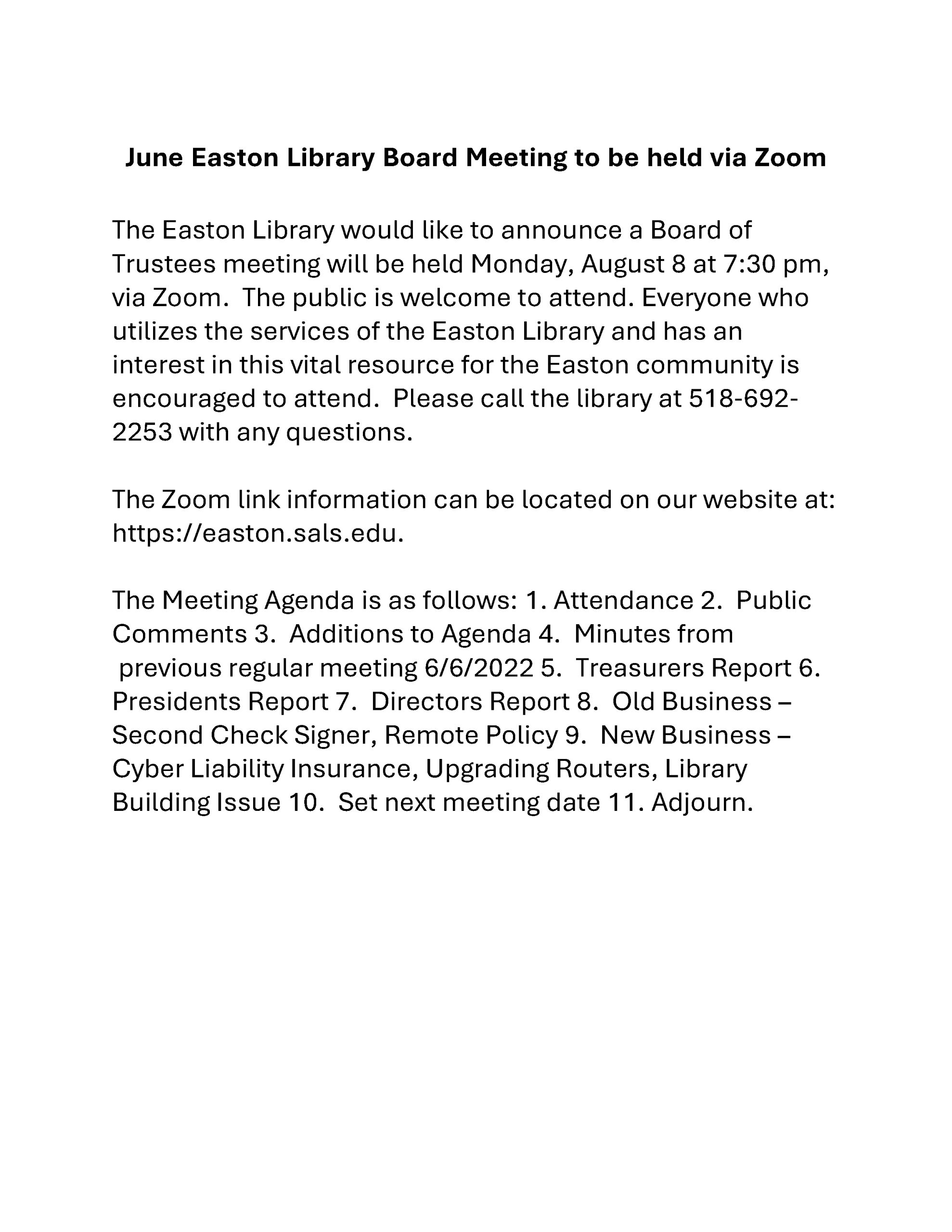 June Easton Library Board Meeting to be held via Zoom

The Easton Library would like to announce a Board of Trustees meeting will be held Monday, August 8 at 7:30 pm, via Zoom. The public is welcome to attend. Everyone who utilizes the services of the Easton Library and has an interest in this vital resource for the Easton community is encouraged to attend. Please call the library at 518-692-2253 with any questions.

The Zoom link information can be located on our website at: https://easton.sals.edu.

The Meeting Agenda is as follows: 1. Attendance 2. Public Comments 3. Additions to Agenda 4. Minutes from previous regular meeting 6/6/2022 5. Treasurers Report 6. Presidents Report 7. Directors Report 8. Old Business – Second Check Signer, Remote Policy 9. New Business – Cyber Liability Insurance, Upgrading Routers, Library Building Issue 10. Set next meeting date 11. Adjourn.